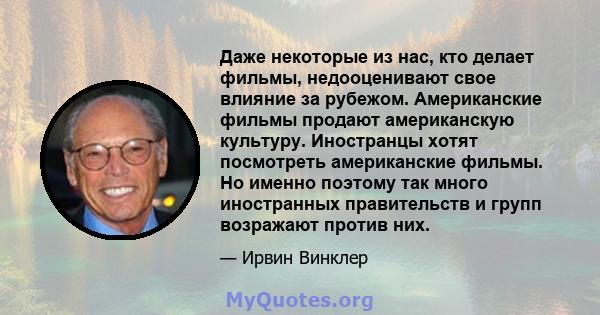 Даже некоторые из нас, кто делает фильмы, недооценивают свое влияние за рубежом. Американские фильмы продают американскую культуру. Иностранцы хотят посмотреть американские фильмы. Но именно поэтому так много иностранных правительств и групп возражают против них.

— Ирвин Винклер

MyQuotes.org